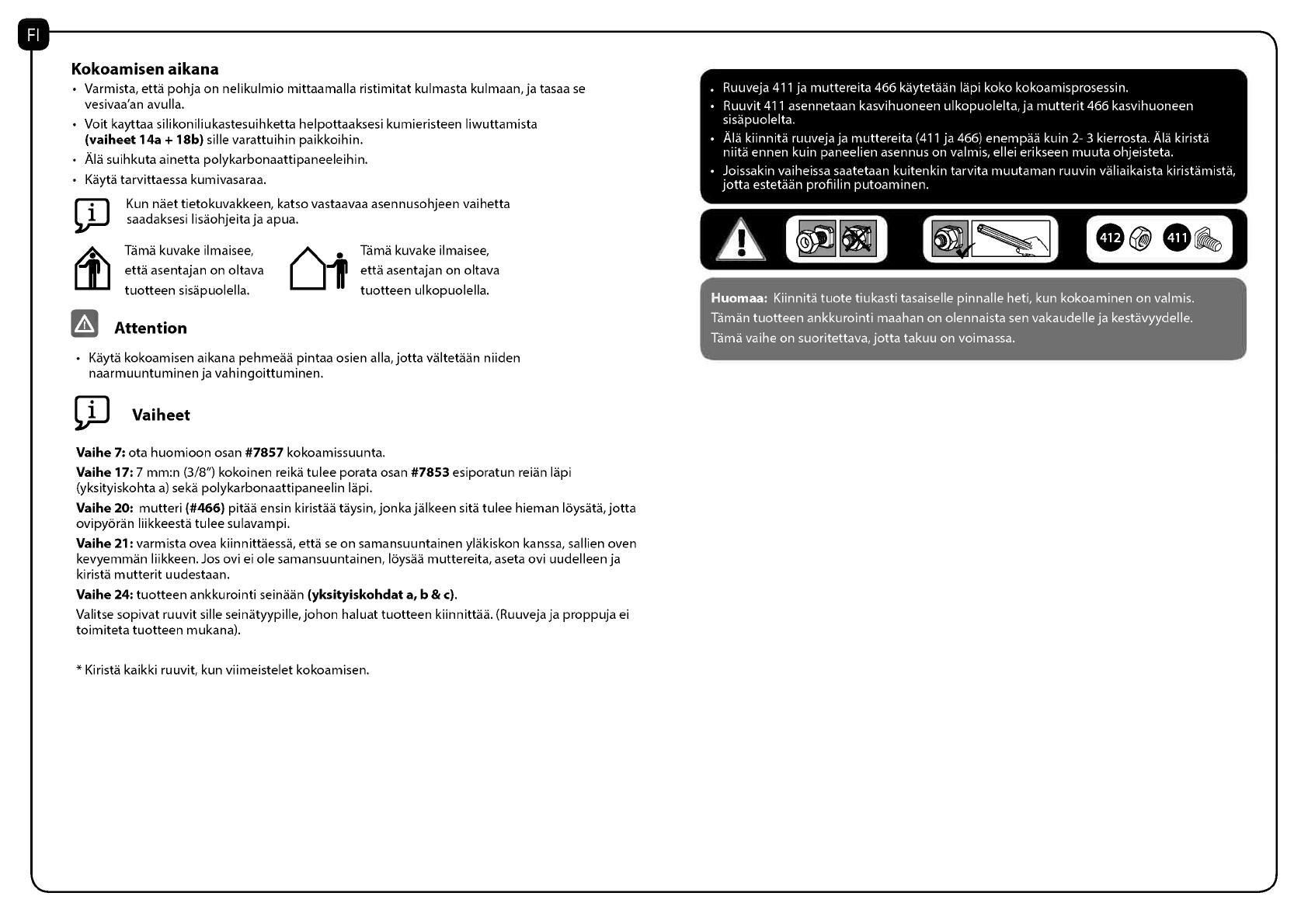 FI

Kokoamisen aikana

• Varmista, että pohja on nelikulmio mittaamalla ristimitat kulmasta kulmaan, ja tasaa se vesivaa'an avulla.
• Voit kayttaa silikoniliukastesuihketta helpottaaksesi kumieristeen liwuttamista **(vaiheet 14a + 18b)** sille varattuihin paikkoihin.
• Älä suihkuta ainetta polykarbonaattipaneeleihin.
• Käytä tarvittaessa kumivasaraa.

Kun näet tietokuvakkeen, katso vastaavaa asennusohjeen vaihetta saadaksesi lisäohjeita ja apua.

Tämä kuvake ilmaisee, että asentajan on oltava tuotteen sisäpuolella.

Tämä kuvake ilmaisee, että asentajan on oltava tuotteen ulkopuolella.

Attention

• Käytä kokoamisen aikana pehmeää pintaa osien alla, jotta vältetään niiden naarmuuntuminen ja vahingoittuminen.

Vaiheet

**Vaihe 7:** ota huomioon osan **#7857** kokoamissuunta.

**Vaihe 17:** 7 mm:n (3/8") kokoinen reikä tulee porata osan **#7853** esiporatun reiän läpi (yksityiskohta a) sekä polykarbonaattipaneelin läpi.

**Vaihe 20:** mutteri **(#466)** pitää ensin kiristää täysin, jonka jälkeen sitä tulee hieman löysätä, jotta ovipyörän liikkeestä tulee sulavampi.

**Vaihe 21:** varmista ovea kiinnittäessä, että se on samansuuntainen yläkiskon kanssa, sallien oven kevyemmän liikkeen. Jos ovi ei ole samansuuntainen, löysää muttereita, aseta ovi uudelleen ja kiristä mutterit uudestaan.

**Vaihe 24:** tuotteen ankkurointi seinään **(yksityiskohdat a, b & c)**.

Valitse sopivat ruuvit sille seinätyypille, johon haluat tuotteen kiinnittää. (Ruuveja ja proppuja ei toimiteta tuotteen mukana).

* Kiristä kaikki ruuvit, kun viimeistelet kokoamisen.

• Ruuveja 411 ja muttereita 466 käytetään läpi koko kokoamisprosessin.
• Ruuvit 411 asennetaan kasvihuoneen ulkopuolelta, ja mutterit 466 kasvihuoneen sisäpuolelta.
• Älä kiinnitä ruuveja ja muttereita (411 ja 466) enempää kuin 2- 3 kierrosta. Älä kiristä niitä ennen kuin paneelien asennus on valmis, ellei erikseen muuta ohjeisteta.
• Joissakin vaiheissa saatetaan kuitenkin tarvita muutaman ruuvin väliaikaista kiristämistä, jotta estetään profiilin putoaminen.

412 411

**Huomaa:** Kiinnitä tuote tiukasti tasaiselle pinnalle heti, kun kokoaminen on valmis. Tämän tuotteen ankkurointi maahan on olennaista sen vakaudelle ja kestävyydelle. Tämä vaihe on suoritettava, jotta takuu on voimassa.